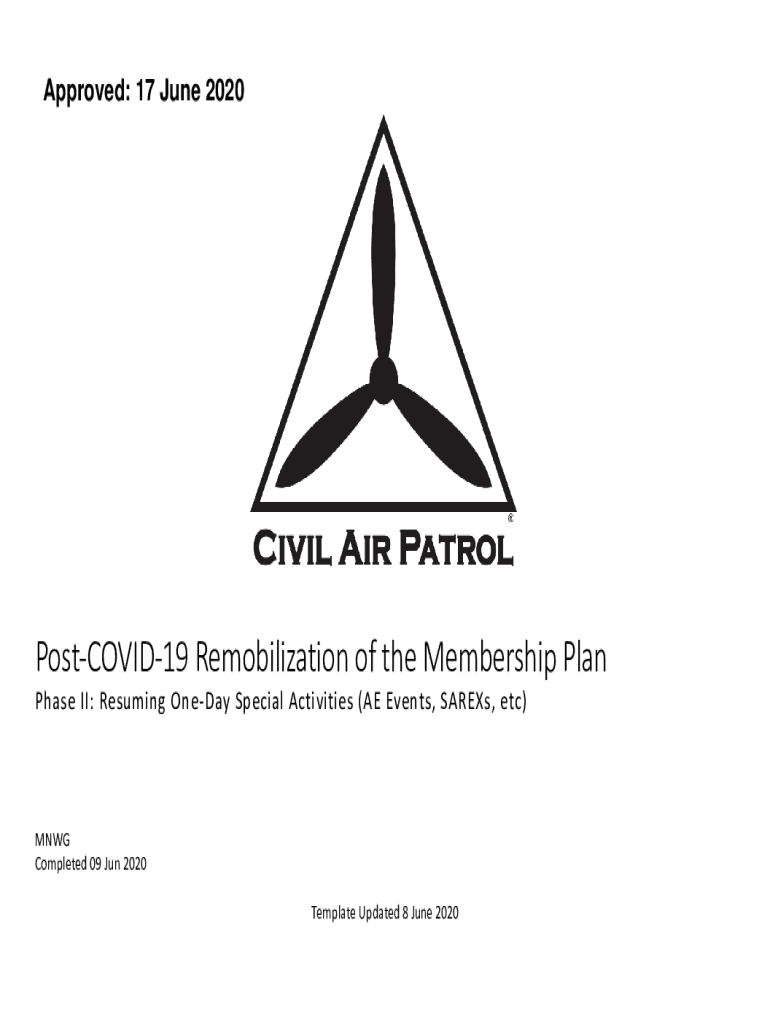 Approved: 17 June 2020

®

CIVIL AIR PATROL

Post-COVID-19 Remobilization of the Membership Plan

Phase II: Resuming One-Day Special Activities (AE Events, SAREXs, etc)

MNWG
Completed 09 Jun 2020

Template Updated 8 June 2020